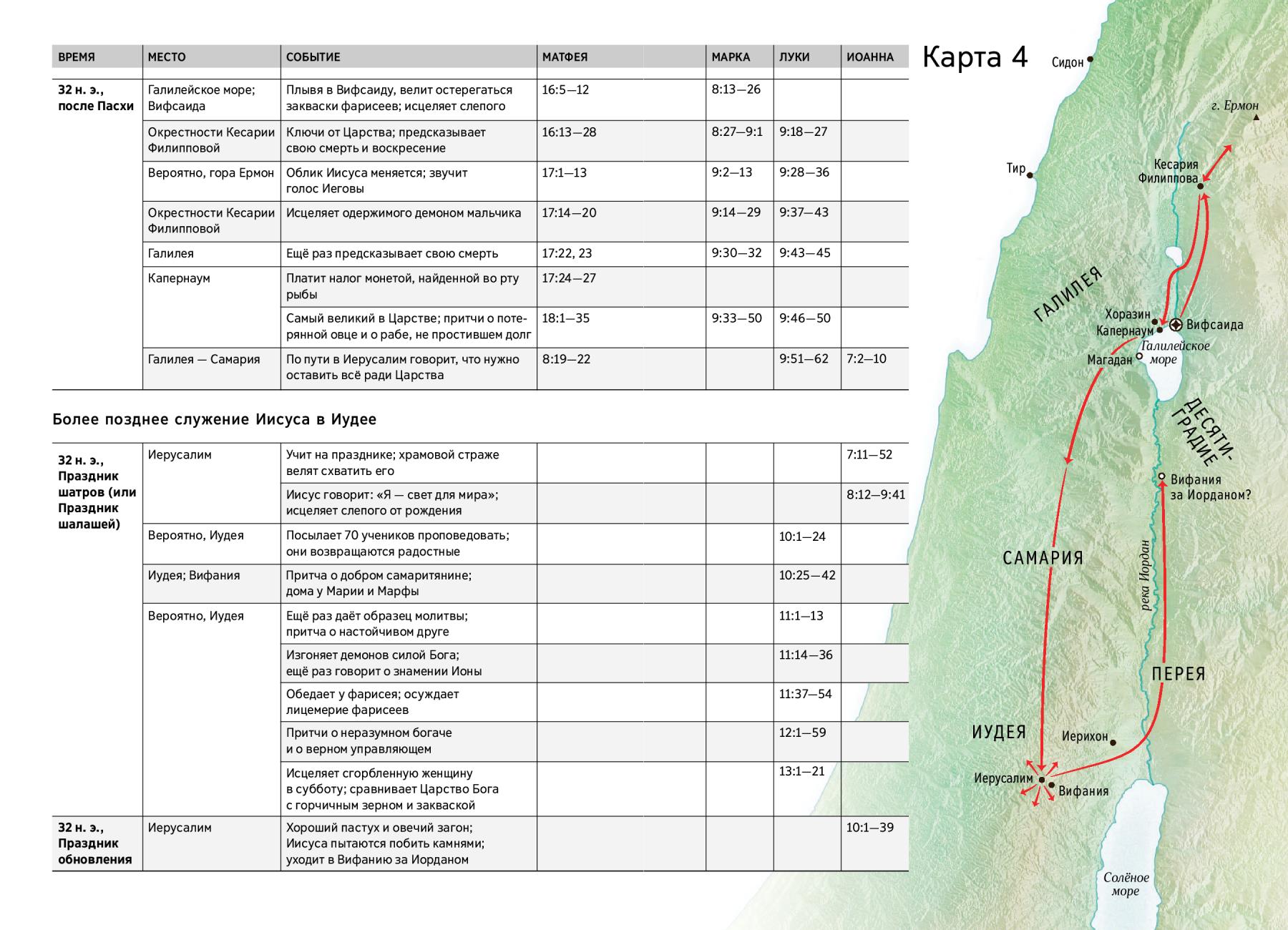 | ВРЕМЯ | МЕСТО | СОБЫТИЕ | МАТФЕЯ | МАРКА | ЛУКИ | ИОАННА |
|---|---|---|---|---|---|---|
| 32 н. э., после Пасхи | Галилейское море; Вифсаида | Плывя в Вифсаиду, велит остерегаться закваски фарисеев; исцеляет слепого | 16:5—12 | 8:13—26 | | |
| | Окрестности Кесарии Филипповой | Ключи от Царства; предсказывает свою смерть и воскресение | 16:13—28 | 8:27—9:1 | 9:18—27 | |
| | Вероятно, гора Ермон | Облик Иисуса меняется; звучит голос Иеговы | 17:1—13 | 9:2—13 | 9:28—36 | |
| | Окрестности Кесарии Филипповой | Исцеляет одержимого демоном мальчика | 17:14—20 | 9:14—29 | 9:37—43 | |
| | Галилея | Ещё раз предсказывает свою смерть | 17:22, 23 | 9:30—32 | 9:43—45 | |
| | Капернаум | Платит налог монетой, найденной во рту рыбы | 17:24—27 | | | |
| | | Самый великий в Царстве; притчи о потерянной овце и о рабе, не простившем долг | 18:1—35 | 9:33—50 | 9:46—50 | |
| | Галилея — Самария | По пути в Иерусалим говорит, что нужно оставить всё ради Царства | 8:19—22 | | 9:51—62 | 7:2—10 |

Более позднее служение Иисуса в Иудее

| | | | | | | |
|---|---|---|---|---|---|---|
| 32 н. э., Праздник шатров (или Праздник шалашей) | Иерусалим | Учит на празднике; храмовой страже велят схватить его | | | | 7:11—52 |
| | | Иисус говорит: «Я — свет для мира»; исцеляет слепого от рождения | | | | 8:12—9:41 |
| | Вероятно, Иудея | Посылает 70 учеников проповедовать; они возвращаются радостные | | | 10:1—24 | |
| | Иудея; Вифания | Притча о добром самаритянине; дома у Марии и Марфы | | | 10:25—42 | |
| | Вероятно, Иудея | Ещё раз даёт образец молитвы; притча о настойчивом друге | | | 11:1—13 | |
| | | Изгоняет демонов силой Бога; ещё раз говорит о знамении Ионы | | | 11:14—36 | |
| | | Обедает у фарисея; осуждает лицемерие фарисеев | | | 11:37—54 | |
| | | Притчи о неразумном богаче и о верном управляющем | | | 12:1—59 | |
| | | Исцеляет сгорбленную женщину в субботу; сравнивает Царство Бога с горчичным зерном и закваской | | | 13:1—21 | |
| 32 н. э., Праздник обновления | Иерусалим | Хороший пастух и овечий загон; Иисуса пытаются побить камнями; уходит в Вифанию за Иорданом | | | | 10:1—39 |

Карта 4

Сидон
г. Ермон
Тир
Кесария Филиппова
ГАЛИЛЕЯ
Хоразин
Капернаум
Вифсаида
Галилейское море
Магадан
ДЕСЯТИГРАДИЕ
Вифания за Иорданом?
САМАРИЯ
река Иордан
ПЕРЕЯ
ИУДЕЯ
Иерихон
Иерусалим
Вифания
Солёное море